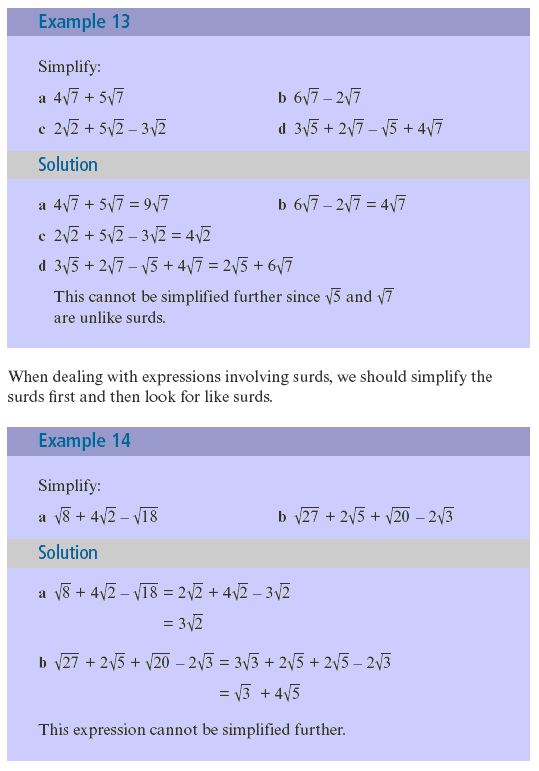 Example 13

Simplify:

a $4\sqrt{7} + 5\sqrt{7}$

b $6\sqrt{7} - 2\sqrt{7}$

c $2\sqrt{2} + 5\sqrt{2} - 3\sqrt{2}$

d $3\sqrt{5} + 2\sqrt{7} - \sqrt{5} + 4\sqrt{7}$

Solution

a $4\sqrt{7} + 5\sqrt{7} = 9\sqrt{7}$

b $6\sqrt{7} - 2\sqrt{7} = 4\sqrt{7}$

c $2\sqrt{2} + 5\sqrt{2} - 3\sqrt{2} = 4\sqrt{2}$

d $3\sqrt{5} + 2\sqrt{7} - \sqrt{5} + 4\sqrt{7} = 2\sqrt{5} + 6\sqrt{7}$

This cannot be simplified further since $\sqrt{5}$ and $\sqrt{7}$ are unlike surds.

When dealing with expressions involving surds, we should simplify the surds first and then look for like surds.

Example 14

Simplify:

a $\sqrt{8} + 4\sqrt{2} - \sqrt{18}$

b $\sqrt{27} + 2\sqrt{5} + \sqrt{20} - 2\sqrt{3}$

Solution

a $\sqrt{8} + 4\sqrt{2} - \sqrt{18} = 2\sqrt{2} + 4\sqrt{2} - 3\sqrt{2}$
$= 3\sqrt{2}$

b $\sqrt{27} + 2\sqrt{5} + \sqrt{20} - 2\sqrt{3} = 3\sqrt{3} + 2\sqrt{5} + 2\sqrt{5} - 2\sqrt{3}$
$= \sqrt{3} + 4\sqrt{5}$

This expression cannot be simplified further.